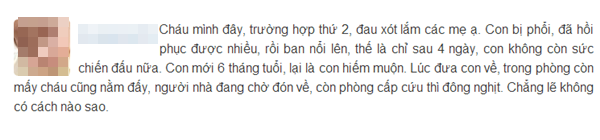 Cháu mình đây, trường hợp thứ 2, đau xót lắm các mẹ ạ. Con bị phổi, đã hồi phục được nhiều, rồi ban nổi lên, thế là chỉ sau 4 ngày, con không còn sức chiến đấu nữa. Con mới 6 tháng tuổi, lại là con hiếm muộn. Lúc đưa con về, trong phòng còn mấy cháu cũng nằm đấy, người nhà đang chờ đón về, còn phòng cấp cứu thì đông nghịt. Chẳng lẽ không có cách nào sao.